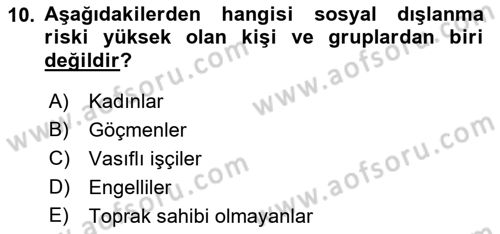 10. Aşağıdakilerden hangisi sosyal dışlanma riski yüksek olan kişi ve gruplardan biri değildir?

A) Kadınlar
B) Göçmenler
C) Vasıflı işçiler
D) Engelliler
E) Toprak sahibi olmayanlar

www.aofsoru.com
www.aofsoru.com
www.aofsoru.com
www.aofsoru.com